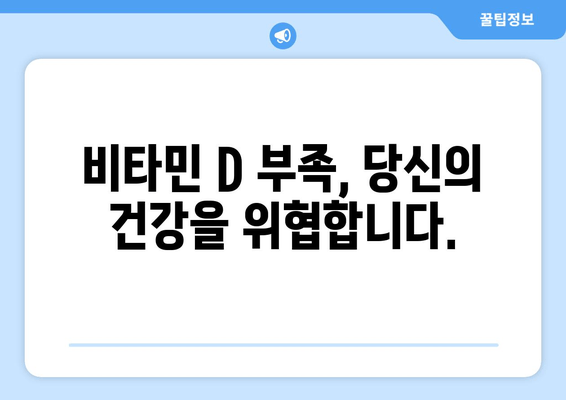 꿀팁정보

비타민 D 부족, 당신의 건강을 위협합니다.